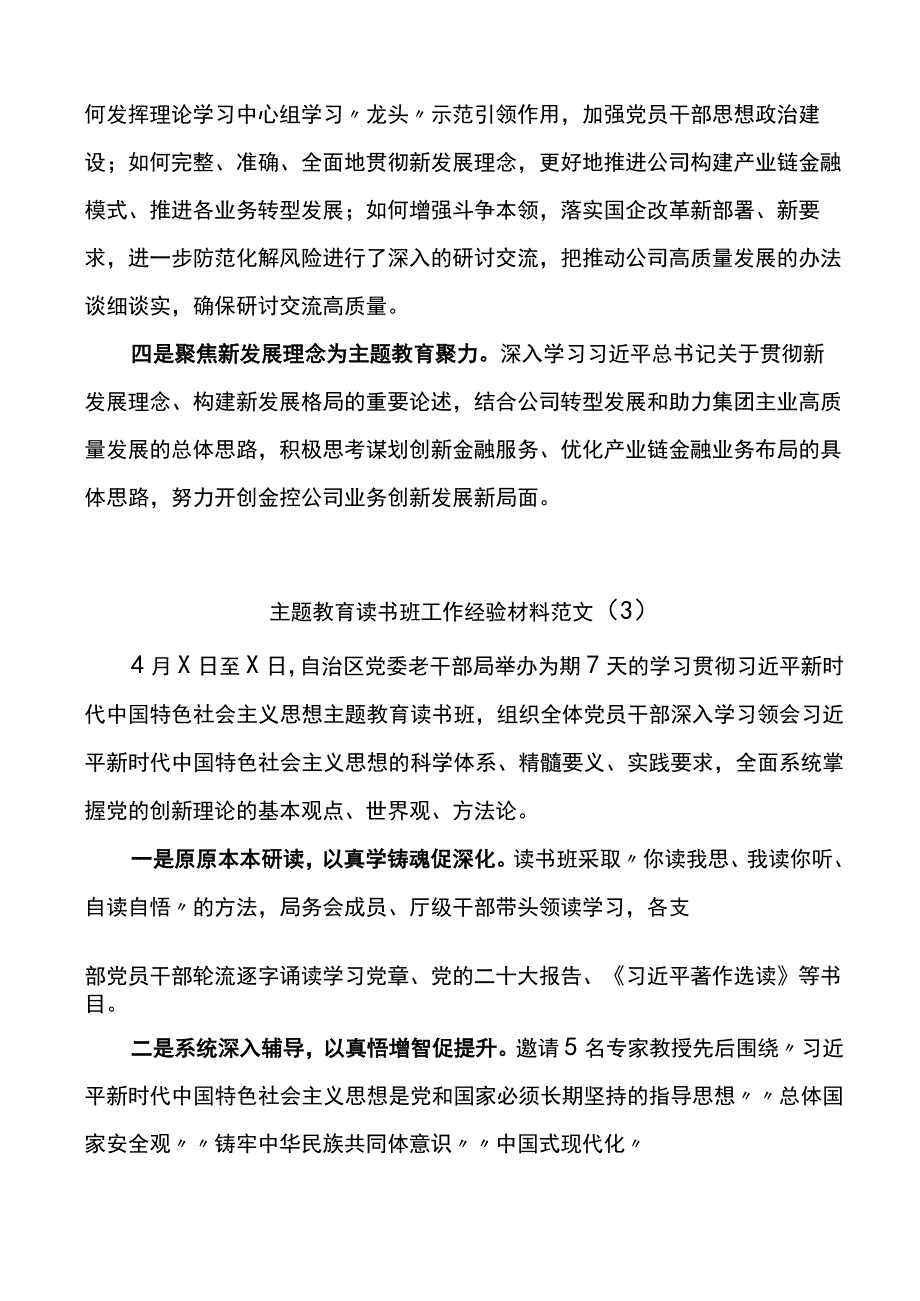 何发挥理论学习中心组学习〃龙头〃示范引领作用，加强党员干部思想政治建设；如何完整、准确、全面地贯彻新发展理念，更好地推进公司构建产业链金融模式、推进各业务转型发展；如何增强斗争本领，落实国企改革新部署、新要求，进一步防范化解风险进行了深入的研讨交流，把推动公司高质量发展的办法谈细谈实，确保研讨交流高质量。

四是聚焦新发展理念为主题教育聚力。深入学习习近平总书记关于贯彻新发展理念、构建新发展格局的重要论述，结合公司转型发展和助力集团主业高质量发展的总体思路，积极思考谋划创新金融服务、优化产业链金融业务布局的具体思路，努力开创金控公司业务创新发展新局面。

主题教育读书班工作经验材料范文（3）

4月X日至X日，自治区党委老干部局举办为期7天的学习贯彻习近平新时代中国特色社会主义思想主题教育读书班，组织全体党员干部深入学习领会习近平新时代中国特色社会主义思想的科学体系、精髓要义、实践要求，全面系统掌握党的创新理论的基本观点、世界观、方法论。

一是原原本本研读，以真学铸魂促深化。读书班采取〃你读我思、我读你听、自读自悟〃的方法，局务会成员、厅级干部带头领读学习，各支

部党员干部轮流逐字诵读学习党章、党的二十大报告、《习近平著作选读》等书目。

二是系统深入辅导，以真悟增智促提升。邀请5名专家教授先后围绕〃习近平新时代中国特色社会主义思想是党和国家必须长期坚持的指导思想〃〃总体国家安全观〃〃铸牢中华民族共同体意识〃〃中国式现代化〃